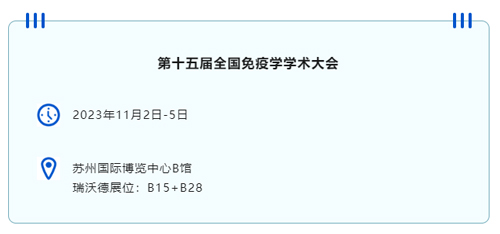 第十五届全国免疫学学术大会

2023年11月2日-5日

苏州国际博览中心B馆
瑞沃德展位：B15+B28